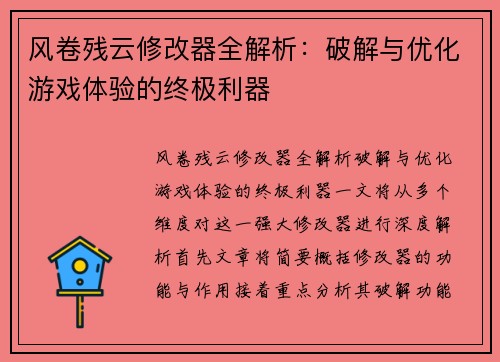 风卷残云修改器全解析：破解与优化游戏体验的终极利器

风卷残云修改器全解析破解与优化游戏体验的终极利器一文将从多个维度对这一强大修改器进行深度解析首先文章将简要概括修改器的功能与作用接着重点分析其破解功能